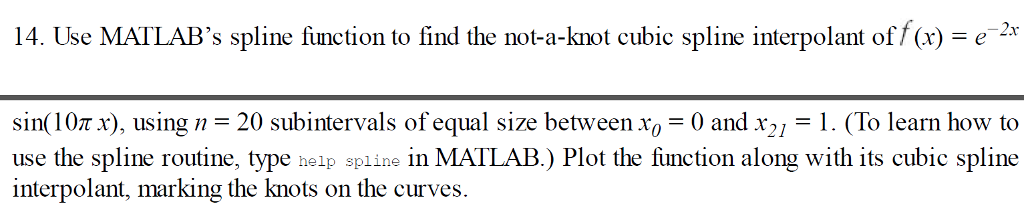 14. Use MATLAB's spline function to find the not-a-knot cubic spline interpolant of $f(x) = e^{-2x}$

$\sin(10\pi x)$, using $n = 20$ subintervals of equal size between $x_0 = 0$ and $x_{21} = 1$. (To learn how to use the spline routine, type help spline in MATLAB.) Plot the function along with its cubic spline interpolant, marking the knots on the curves.